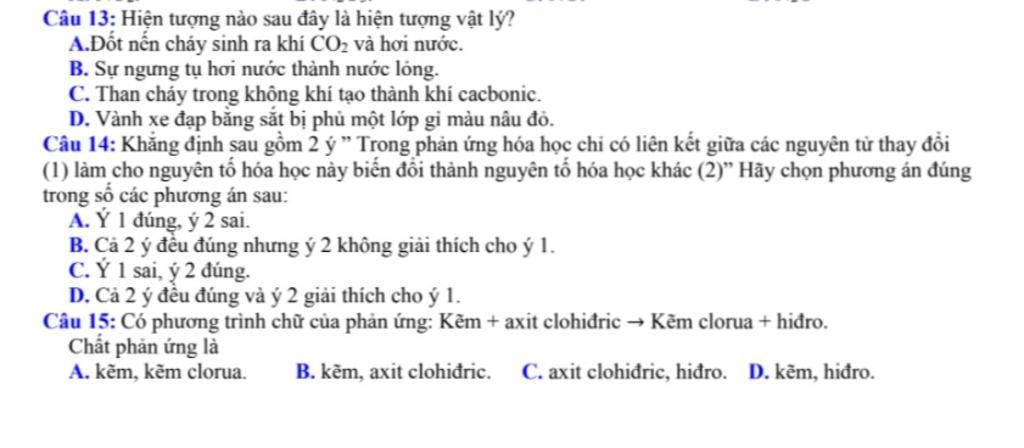 Câu 13: Hiện tượng nào sau đây là hiện tượng vật lý?
A.Đốt nến cháy sinh ra khí $CO_2$ và hơi nước.
B. Sự ngưng tụ hơi nước thành nước lỏng.
C. Than cháy trong không khí tạo thành khí cacbonic.
D. Vành xe đạp bằng sắt bị phủ một lớp gỉ màu nâu đỏ.
Câu 14: Khẳng định sau gồm 2 ý " Trong phản ứng hóa học chỉ có liên kết giữa các nguyên tử thay đổi (1) làm cho nguyên tố hóa học này biến đổi thành nguyên tố hóa học khác (2)" Hãy chọn phương án đúng trong số các phương án sau:
A. Ý 1 đúng, ý 2 sai.
B. Cả 2 ý đều đúng nhưng ý 2 không giải thích cho ý 1.
C. Ý 1 sai, ý 2 đúng.
D. Cả 2 ý đều đúng và ý 2 giải thích cho ý 1.
Câu 15: Có phương trình chữ của phản ứng: Kẽm + axit clohiđric → Kẽm clorua + hiđro.
Chất phản ứng là
A. kẽm, kẽm clorua.
B. kẽm, axit clohiđric.
C. axit clohiđric, hiđro.
D. kẽm, hiđro.